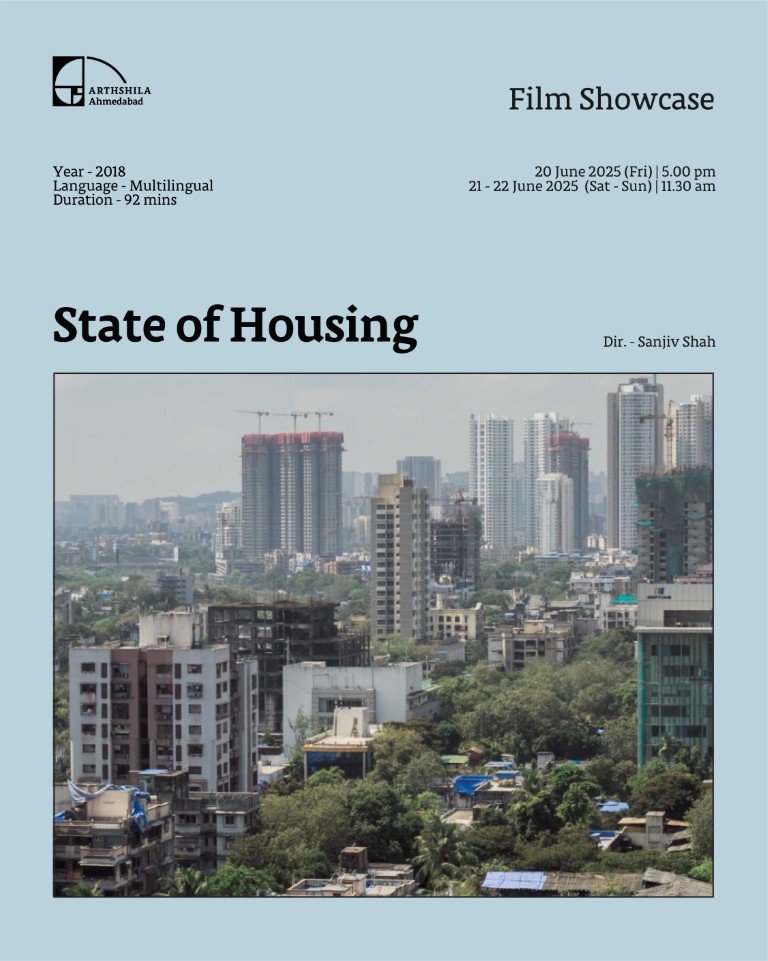 ARTHSHILA
Ahmedabad

Film Showcase

Year - 2018
Language - Multilingual
Duration - 92 mins

20 June 2025 (Fri) | 5.00 pm
21 - 22 June 2025 (Sat - Sun) | 11.30 am

State of Housing

Dir. - Sanjiv Shah